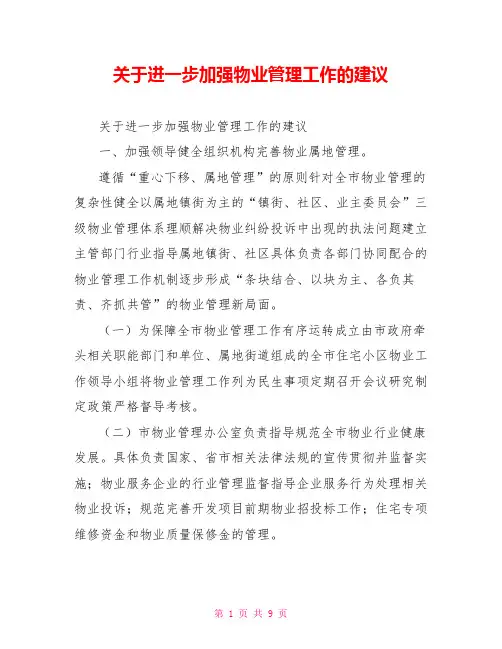 关于进一步加强物业管理工作的建议

关于进一步加强物业管理工作的建议

一、加强领导健全组织机构完善物业属地管理。

遵循“重心下移、属地管理”的原则针对全市物业管理的复杂性健全以属地镇街为主的“镇街、社区、业主委员会”三级物业管理体系理顺解决物业纠纷投诉中出现的执法问题建立主管部门行业指导属地镇街、社区具体负责各部门协同配合的物业管理工作机制逐步形成“条块结合、以块为主、各负其责、齐抓共管”的物业管理新局面。

（一）为保障全市物业管理工作有序运转成立由市政府牵头相关职能部门和单位、属地街道组成的全市住宅小区物业工作领导小组将物业管理工作列为民生事项定期召开会议研究制定政策严格督导考核。

（二）市物业管理办公室负责指导规范全市物业行业健康发展。具体负责国家、省市相关法律法规的宣传贯彻并监督实施；物业服务企业的行业管理监督指导企业服务行为处理相关物业投诉；规范完善开发项目前期物业招投标工作；住宅专项维修资金和物业质量保修金的管理。

第 1 页 共 9 页